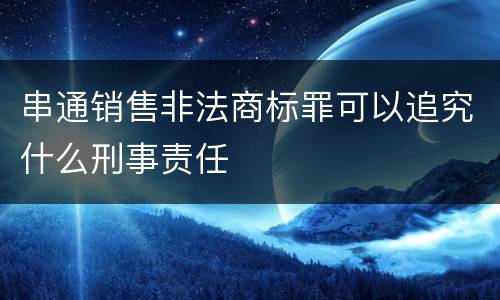 串通销售非法商标罪可以追究什么刑事责任